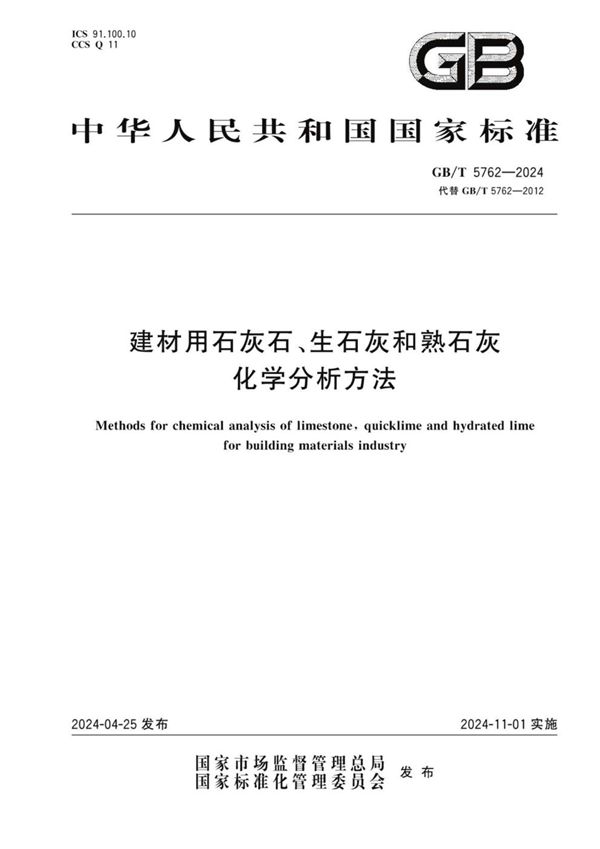 ICS 91.100.10
CCS Q 11

GB

中华人民共和国国家标准

GB/T 5762—2024
代替 GB/T 5762—2012

建材用石灰石、生石灰和熟石灰
化学分析方法

Methods for chemical analysis of limestone, quicklime and hydrated lime for building materials industry

2024-04-25 发布

2024-11-01 实施

国家市场监督管理总局
国家标准化管理委员会
发布